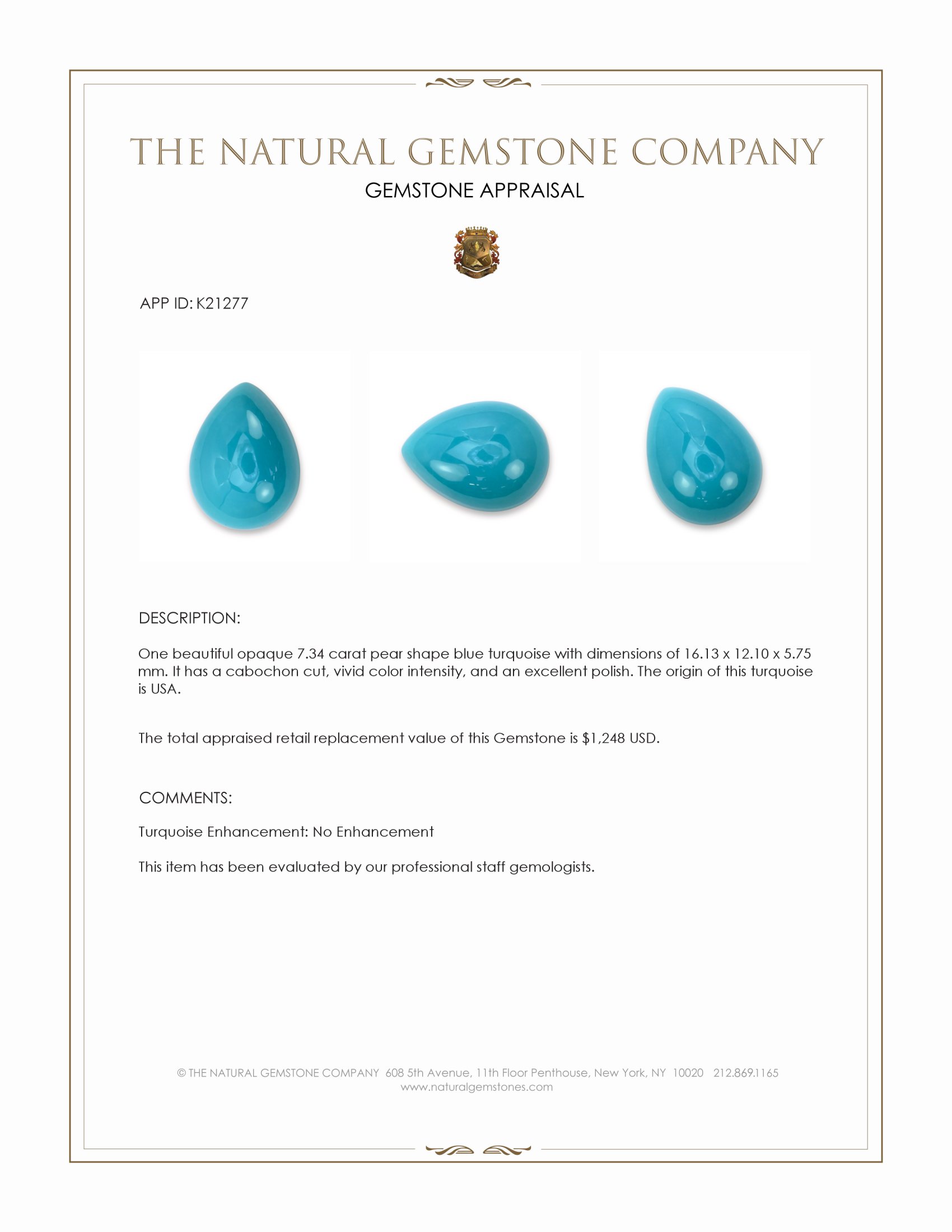 THE NATURAL GEMSTONE COMPANY

GEMSTONE APPRAISAL

APP ID: K21277

DESCRIPTION:

One beautiful opaque 7.34 carat pear shape blue turquoise with dimensions of 16.13 x 12.10 x 5.75 mm. It has a cabochon cut, vivid color intensity, and an excellent polish. The origin of this turquoise is USA.

The total appraised retail replacement value of this Gemstone is $1,248 USD.

COMMENTS:

Turquoise Enhancement: No Enhancement

This item has been evaluated by our professional staff gemologists.

© THE NATURAL GEMSTONE COMPANY 608 5th Avenue, 11th Floor Penthouse, New York, NY 10020 212.869.1165
www.naturalgemstones.com